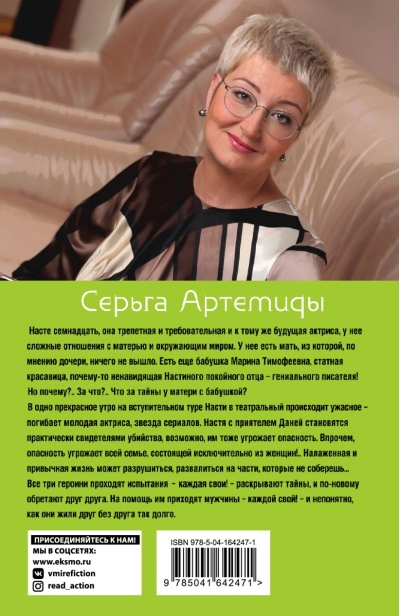 Серьга Артемиды

Насте семнадцать, она трепетная и требовательная и к тому же будущая актриса, у нее сложные отношения с матерью и окружающим миром. У нее есть мать, из которой, по мнению дочери, ничего не вышло. Есть еще бабушка Марина Тимофеевна, статная красавица, почему-то ненавидящая Настиного покойного отца – гениального писателя! Но почему?.. За что?.. Что за тайны у матери с бабушкой?

В одно прекрасное утро на вступительном туре Насти в театральный происходит ужасное – погибает молодая актриса, звезда сериалов. Настя с приятелем Даней становятся практически свидетелями убийства, возможно, им тоже угрожает опасность. Впрочем, опасность угрожает всей семье, состоящей исключительно из женщин!.. Налаженная и привычная жизнь может разрушиться, развалиться на части, которые не соберешь... Все три героини проходят испытания – каждая свои! – раскрывают тайны, и по-новому обретают друг друга. На помощь им приходят мужчины – каждой свой! – и непонятно, как они жили друг без друга так долго.

ПРИСОЕДИНЯЙТЕСЬ К НАМ!
МЫ В СОЦСЕТЯХ:
www.eksmo.ru
vmirefiction
read_action

ISBN 978-5-04-164247-1
9 785041 642471 >